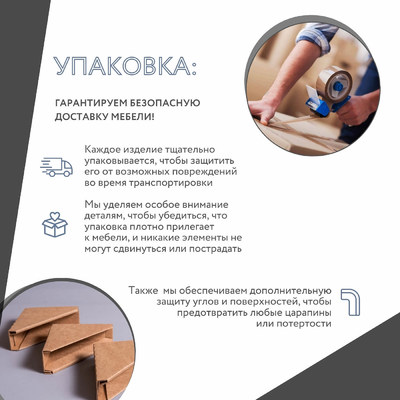 УПАКОВКА:

ГАРАНТИРУЕМ БЕЗОПАСНУЮ ДОСТАВКУ МЕБЕЛИ!

Каждое изделие тщательно упаковывается, чтобы защитить его от возможных повреждений во время транспортировки

Мы уделяем особое внимание деталям, чтобы убедиться, что упаковка плотно прилегает к мебели, и никакие элементы не могут сдвинуться или пострадать

Также мы обеспечиваем дополнительную защиту углов и поверхностей, чтобы предотвратить любые царапины или потертости